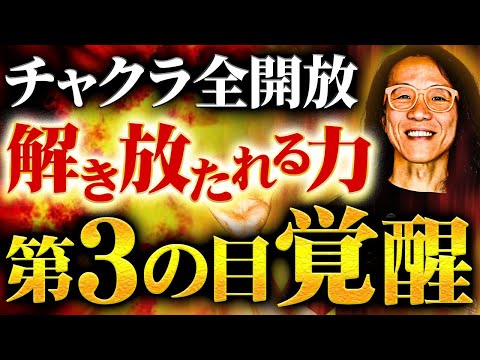 チャクラ全開放
解き放たれる力
第3の目覚醒